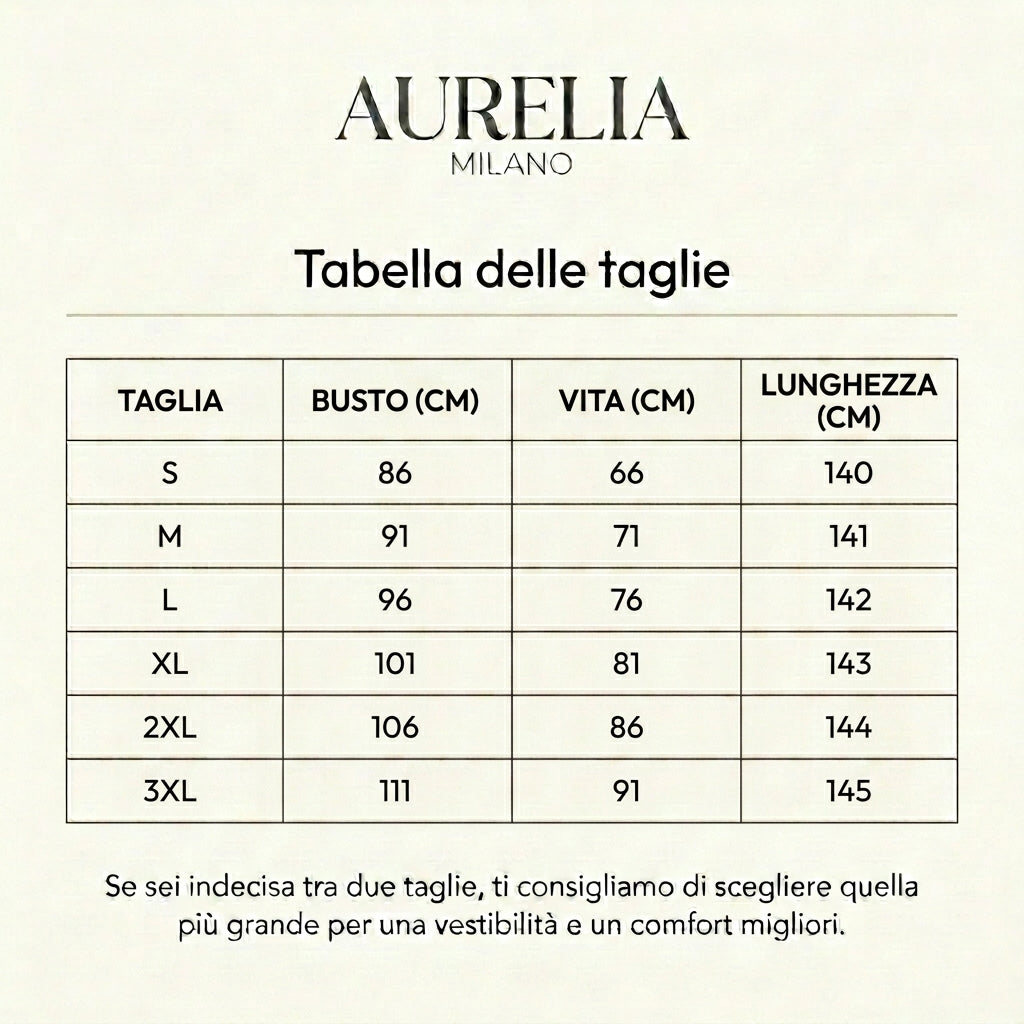 AURELIA
MILANO

Tabella delle taglie

| TAGLIA | BUSTO (CM) | VITA (CM) | LUNGHEZZA (CM) |
|---|---|---|---|
| S | 86 | 66 | 140 |
| M | 91 | 71 | 141 |
| L | 96 | 76 | 142 |
| XL | 101 | 81 | 143 |
| 2XL | 106 | 86 | 144 |
| 3XL | 111 | 91 | 145 |

Se sei indecisa tra due taglie, ti consigliamo di scegliere quella più grande per una vestibilità e un comfort migliori.